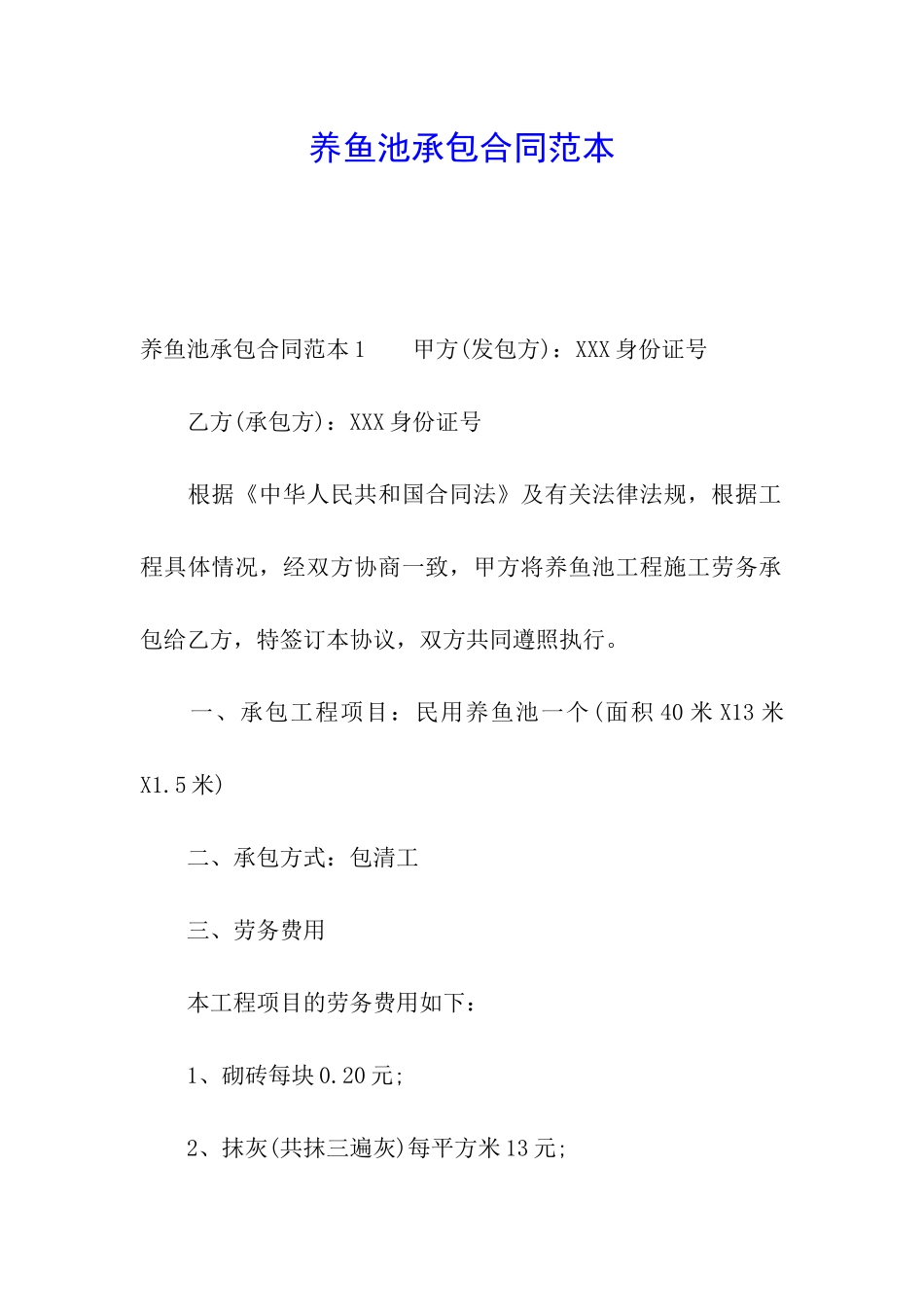 养鱼池承包合同范本

养鱼池承包合同范本1　　甲方(发包方)：XXX身份证号

乙方(承包方)：XXX身份证号

根据《中华人民共和国合同法》及有关法律法规，根据工程具体情况，经双方协商一致，甲方将养鱼池工程施工劳务承包给乙方，特签订本协议，双方共同遵照执行。

一、承包工程项目：民用养鱼池一个(面积40米X13米X1.5米)

二、承包方式：包清工

三、劳务费用

本工程项目的劳务费用如下：

1、砌砖每块0.20元;

2、抹灰(共抹三遍灰)每平方米13元;